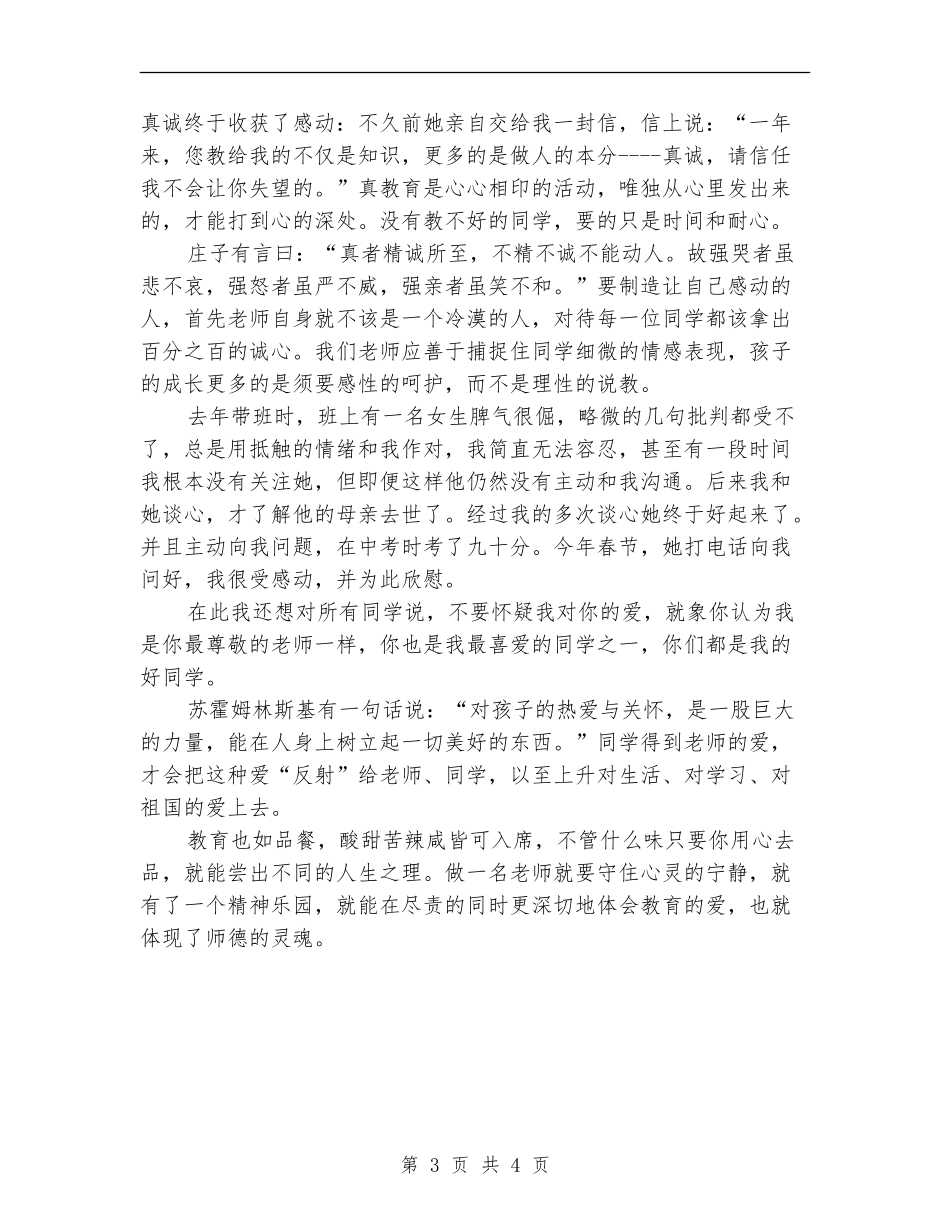 真诚终于收获了感动：不久前她亲自交给我一封信，信上说：“一年来，您教给我的不仅是知识，更多的是做人的本分----真诚，请信任我不会让你失望的。”真教育是心心相印的活动，唯独从心里发出来的，才能打到心的深处。没有教不好的同学，要的只是时间和耐心。

庄子有言曰：“真者精诚所至，不精不诚不能动人。故强哭者虽悲不哀，强怒者虽严不威，强亲者虽笑不和。”要制造让自己感动的人，首先老师自身就不该是一个冷漠的人，对待每一位同学都该拿出百分之百的诚心。我们老师应善于捕捉住同学细微的情感表现，孩子的成长更多的是须要感性的呵护，而不是理性的说教。

去年带班时，班上有一名女生脾气很倔，略微的几句批判都受不了，总是用抵触的情绪和我作对，我简直无法容忍，甚至有一段时间我根本没有关注她，但即便这样他仍然没有主动和我沟通。后来我和她谈心，才了解他的母亲去世了。经过我的多次谈心她终于好起来了。并且主动向我问题，在中考时考了九十分。今年春节，她打电话向我问好，我很受感动，并为此欣慰。

在此我还想对所有同学说，不要怀疑我对你的爱，就象你认为我是你最尊敬的老师一样，你也是我最喜爱的同学之一，你们都是我的好同学。

苏霍姆林斯基有一句话说：“对孩子的热爱与关怀，是一股巨大的力量，能在人身上树立起一切美好的东西。”同学得到老师的爱，才会把这种爱“反射”给老师、同学，以至上升对生活、对学习、对祖国的爱上去。

教育也如品餐，酸甜苦辣咸皆可入席，不管什么味只要你用心去品，就能尝出不同的人生之理。做一名老师就要守住心灵的宁静，就有了一个精神乐园，就能在尽责的同时更深切地体会教育的爱，也就体现了师德的灵魂。

第 3 页 共 4 页